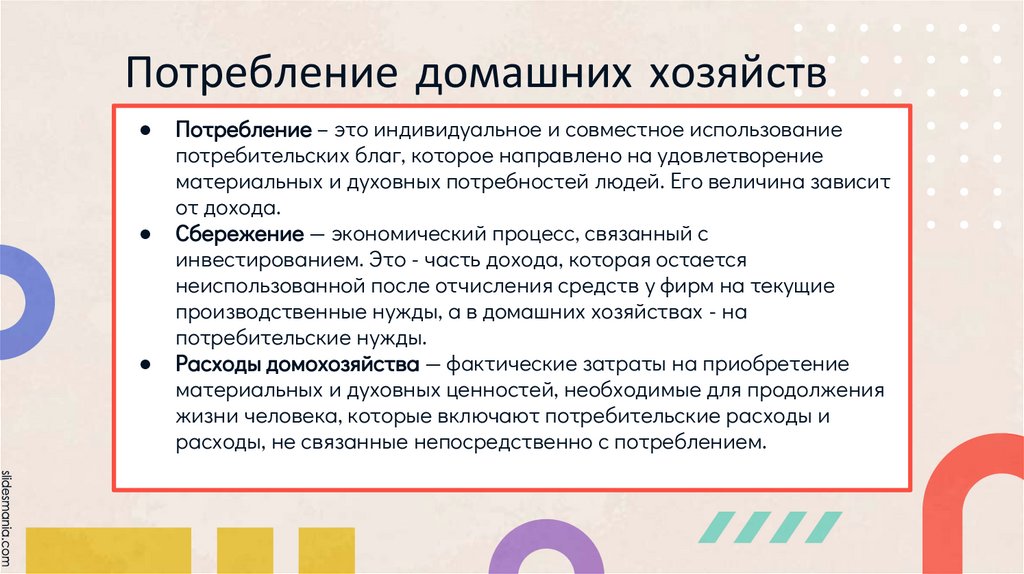 Потребление домашних хозяйств

• Потребление – это индивидуальное и совместное использование потребительских благ, которое направлено на удовлетворение материальных и духовных потребностей людей. Его величина зависит от дохода.
• Сбережение — экономический процесс, связанный с инвестированием. Это - часть дохода, которая остается неиспользованной после отчисления средств у фирм на текущие производственные нужды, а в домашних хозяйствах - на потребительские нужды.
• Расходы домохозяйства — фактические затраты на приобретение материальных и духовных ценностей, необходимые для продолжения жизни человека, которые включают потребительские расходы и расходы, не связанные непосредственно с потреблением.

slidesmania.com